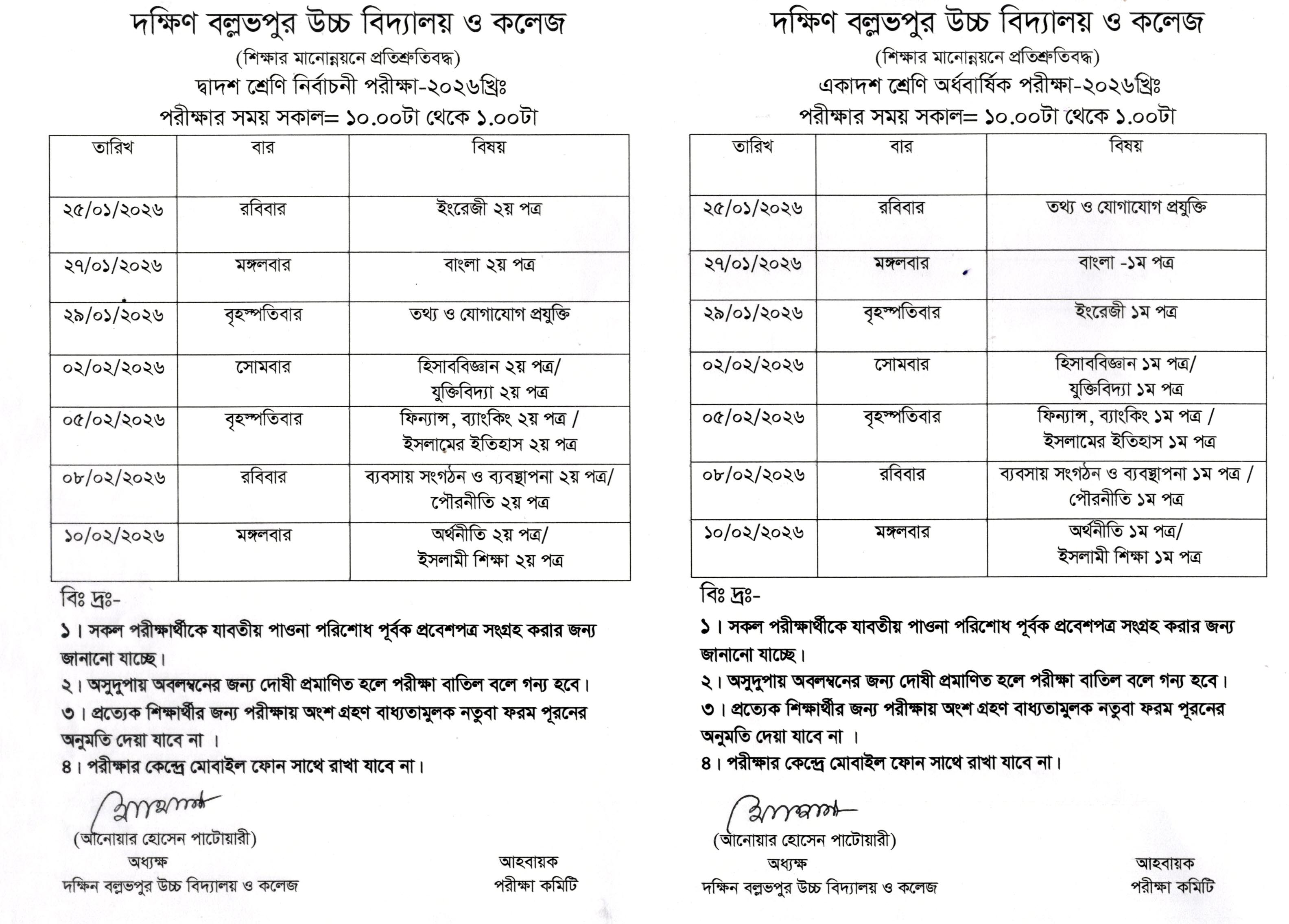 দক্ষিণ বল্লভপুর উচ্চ বিদ্যালয় ও কলেজ
(শিক্ষার মানোন্নয়নে প্রতিশ্রুতিবদ্ধ)
দ্বাদশ শ্রেণি নির্বাচনী পরীক্ষা-২০২৬খ্রিঃ
পরীক্ষার সময় সকাল= ১০.০০টা থেকে ১.০০টা

| তারিখ | বার | বিষয় |
|---|---|---|
| ২৫/০১/২০২৬ | রবিবার | ইংরেজী ২য় পত্র |
| ২৭/০১/২০২৬ | মঙ্গলবার | বাংলা ২য় পত্র |
| ২৯/০১/২০২৬ | বৃহস্পতিবার | তথ্য ও যোগাযোগ প্রযুক্তি |
| ০২/০২/২০২৬ | সোমবার | হিসাববিজ্ঞান ২য় পত্র/ যুক্তিবিদ্যা ২য় পত্র |
| ০৫/০২/২০২৬ | বৃহস্পতিবার | ফিন্যান্স, ব্যাংকিং ২য় পত্র / ইসলামের ইতিহাস ২য় পত্র |
| ০৮/০২/২০২৬ | রবিবার | ব্যবসায় সংগঠন ও ব্যবস্থাপনা ২য় পত্র/ পৌরনীতি ২য় পত্র |
| ১০/০২/২০২৬ | মঙ্গলবার | অর্থনীতি ২য় পত্র/ ইসলামী শিক্ষা ২য় পত্র |

বিঃ দ্রঃ-
১। সকল পরীক্ষার্থীকে যাবতীয় পাওনা পরিশোধ পূর্বক প্রবেশপত্র সংগ্রহ করার জন্য জানানো যাচ্ছে।
২। অসুদুপায় অবলম্বনের জন্য দোষী প্রমাণিত হলে পরীক্ষা বাতিল বলে গন্য হবে।
৩। প্রত্যেক শিক্ষার্থীর জন্য পরীক্ষায় অংশ গ্রহণ বাধ্যতামুলক নতুবা ফরম পূরনের অনুমতি দেয়া যাবে না ।
৪। পরীক্ষার কেন্দ্রে মোবাইল ফোন সাথে রাখা যাবে না।

(আনোয়ার হোসেন পাটোয়ারী)
অধ্যক্ষ
দক্ষিন বল্লভপুর উচ্চ বিদ্যালয় ও কলেজ

আহবায়ক
পরীক্ষা কমিটি

দক্ষিণ বল্লভপুর উচ্চ বিদ্যালয় ও কলেজ
(শিক্ষার মানোন্নয়নে প্রতিশ্রুতিবদ্ধ)
একাদশ শ্রেণি অর্ধবার্ষিক পরীক্ষা-২০২৬খ্রিঃ
পরীক্ষার সময় সকাল= ১০.০০টা থেকে ১.০০টা

| তারিখ | বার | বিষয় |
|---|---|---|
| ২৫/০১/২০২৬ | রবিবার | তথ্য ও যোগাযোগ প্রযুক্তি |
| ২৭/০১/২০২৬ | মঙ্গলবার | বাংলা -১ম পত্র |
| ২৯/০১/২০২৬ | বৃহস্পতিবার | ইংরেজী ১ম পত্র |
| ০২/০২/২০২৬ | সোমবার | হিসাববিজ্ঞান ১ম পত্র/ যুক্তিবিদ্যা ১ম পত্র |
| ০৫/০২/২০২৬ | বৃহস্পতিবার | ফিন্যান্স, ব্যাংকিং ১ম পত্র / ইসলামের ইতিহাস ১ম পত্র |
| ০৮/০২/২০২৬ | রবিবার | ব্যবসায় সংগঠন ও ব্যবস্থাপনা ১ম পত্র / পৌরনীতি ১ম পত্র |
| ১০/০২/২০২৬ | মঙ্গলবার | অর্থনীতি ১ম পত্র/ ইসলামী শিক্ষা ১ম পত্র |

বিঃ দ্রঃ-
১। সকল পরীক্ষার্থীকে যাবতীয় পাওনা পরিশোধ পূর্বক প্রবেশপত্র সংগ্রহ করার জন্য জানানো যাচ্ছে।
২। অসুদুপায় অবলম্বনের জন্য দোষী প্রমাণিত হলে পরীক্ষা বাতিল বলে গন্য হবে।
৩। প্রত্যেক শিক্ষার্থীর জন্য পরীক্ষায় অংশ গ্রহণ বাধ্যতামুলক নতুবা ফরম পূরনের অনুমতি দেয়া যাবে না ।
৪। পরীক্ষার কেন্দ্রে মোবাইল ফোন সাথে রাখা যাবে না।

(আনোয়ার হোসেন পাটোয়ারী)
অধ্যক্ষ
দক্ষিন বল্লভপুর উচ্চ বিদ্যালয় ও কলেজ

আহবায়ক
পরীক্ষা কমিটি